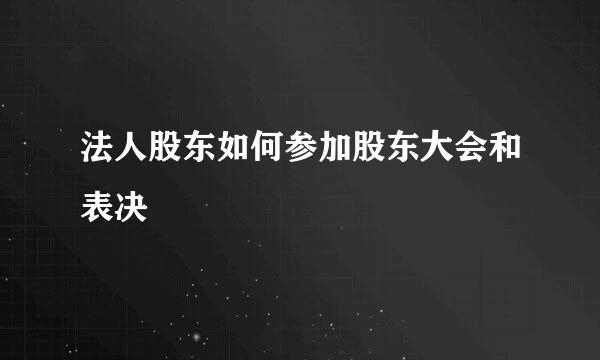 法人股东如何参加股东大会和表决